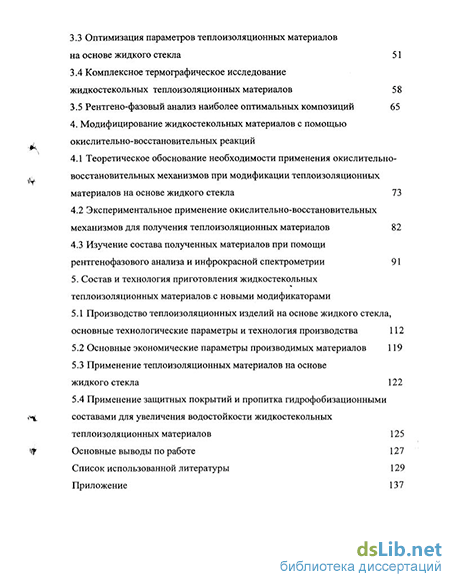 3.3 Оптимизация параметров теплоизоляционных материалов на основе жидкого стекла 51

3.4 Комплексное термографическое исследование жидкостекольных теплоизоляционных материалов 58

3.5 Рентгено-фазовый анализ наиболее оптимальных композиций 65

4. Модифицирование жидкостекольных материалов с помощью окислительно-восстановительных реакций

4.1 Теоретическое обоснование необходимости применения окислительно-восстановительных механизмов при модификации теплоизоляционных материалов на основе жидкого стекла 73

4.2 Экспериментальное применение окислительно-восстановительных механизмов для получения теплоизоляционных материалов 82

4.3 Изучение состава полученных материалов при помощи рентгенофазового анализа и инфрокрасной спектрометрии 91

5. Состав и технология приготовления жидкостекольных теплоизоляционных материалов с новыми модификаторами

5.1 Производство теплоизоляционных изделий на основе жидкого стекла, основные технологические параметры и технология производства 112

5.2 Основные экономические параметры производимых материалов 119

5.3 Применение теплоизоляционных материалов на основе жидкого стекла 122

5.4 Применение защитных покрытий и пропитка гидрофобизационными составами для увеличения водостойкости жидкостекольных теплоизоляционных материалов 125

Основные выводы по работе 127

Список использованной литературы 129

Приложение 137

dsLib.net
библиотека диссертаций